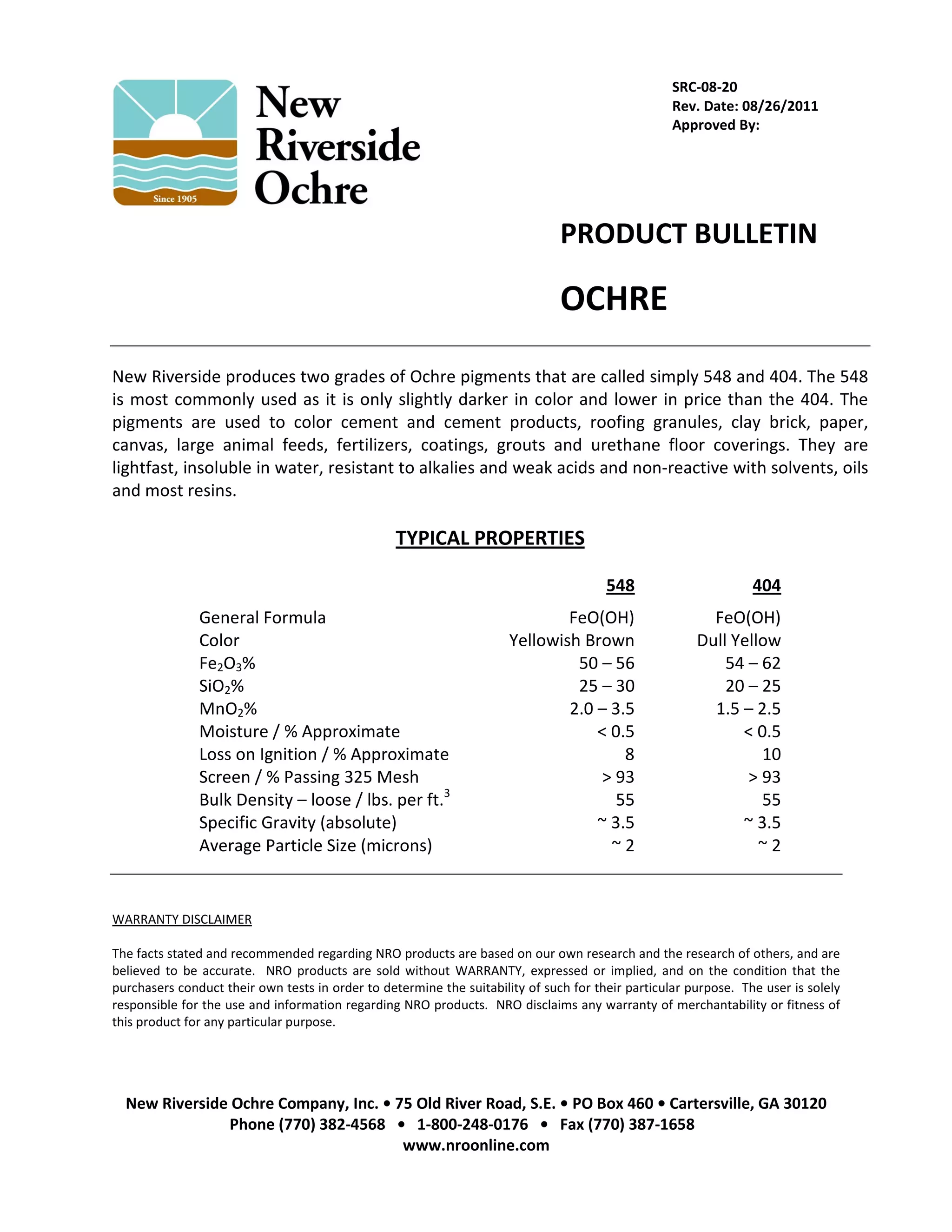 Since 1905

New Riverside Ochre

SRC-08-20
Rev. Date: 08/26/2011
Approved By:

PRODUCT BULLETIN

OCHRE

New Riverside produces two grades of Ochre pigments that are called simply 548 and 404. The 548 is most commonly used as it is only slightly darker in color and lower in price than the 404. The pigments are used to color cement and cement products, roofing granules, clay brick, paper, canvas, large animal feeds, fertilizers, coatings, grouts and urethane floor coverings. They are lightfast, insoluble in water, resistant to alkalies and weak acids and non-reactive with solvents, oils and most resins.

TYPICAL PROPERTIES

| | 548 | 404 |
|---|---|---|
| General Formula | FeO(OH) | FeO(OH) |
| Color | Yellowish Brown | Dull Yellow |
| $Fe_2O_3$% | 50 – 56 | 54 – 62 |
| $SiO_2$% | 25 – 30 | 20 – 25 |
| $MnO_2$% | 2.0 – 3.5 | 1.5 – 2.5 |
| Moisture / % Approximate | < 0.5 | < 0.5 |
| Loss on Ignition / % Approximate | 8 | 10 |
| Screen / % Passing 325 Mesh | > 93 | > 93 |
| Bulk Density – loose / lbs. per ft.$^3$ | 55 | 55 |
| Specific Gravity (absolute) | ~ 3.5 | ~ 3.5 |
| Average Particle Size (microns) | ~ 2 | ~ 2 |

WARRANTY DISCLAIMER

The facts stated and recommended regarding NRO products are based on our own research and the research of others, and are believed to be accurate. NRO products are sold without WARRANTY, expressed or implied, and on the condition that the purchasers conduct their own tests in order to determine the suitability of such for their particular purpose. The user is solely responsible for the use and information regarding NRO products. NRO disclaims any warranty of merchantability or fitness of this product for any particular purpose.

New Riverside Ochre Company, Inc. • 75 Old River Road, S.E. • PO Box 460 • Cartersville, GA 30120
Phone (770) 382-4568 • 1-800-248-0176 • Fax (770) 387-1658
www.nroonline.com